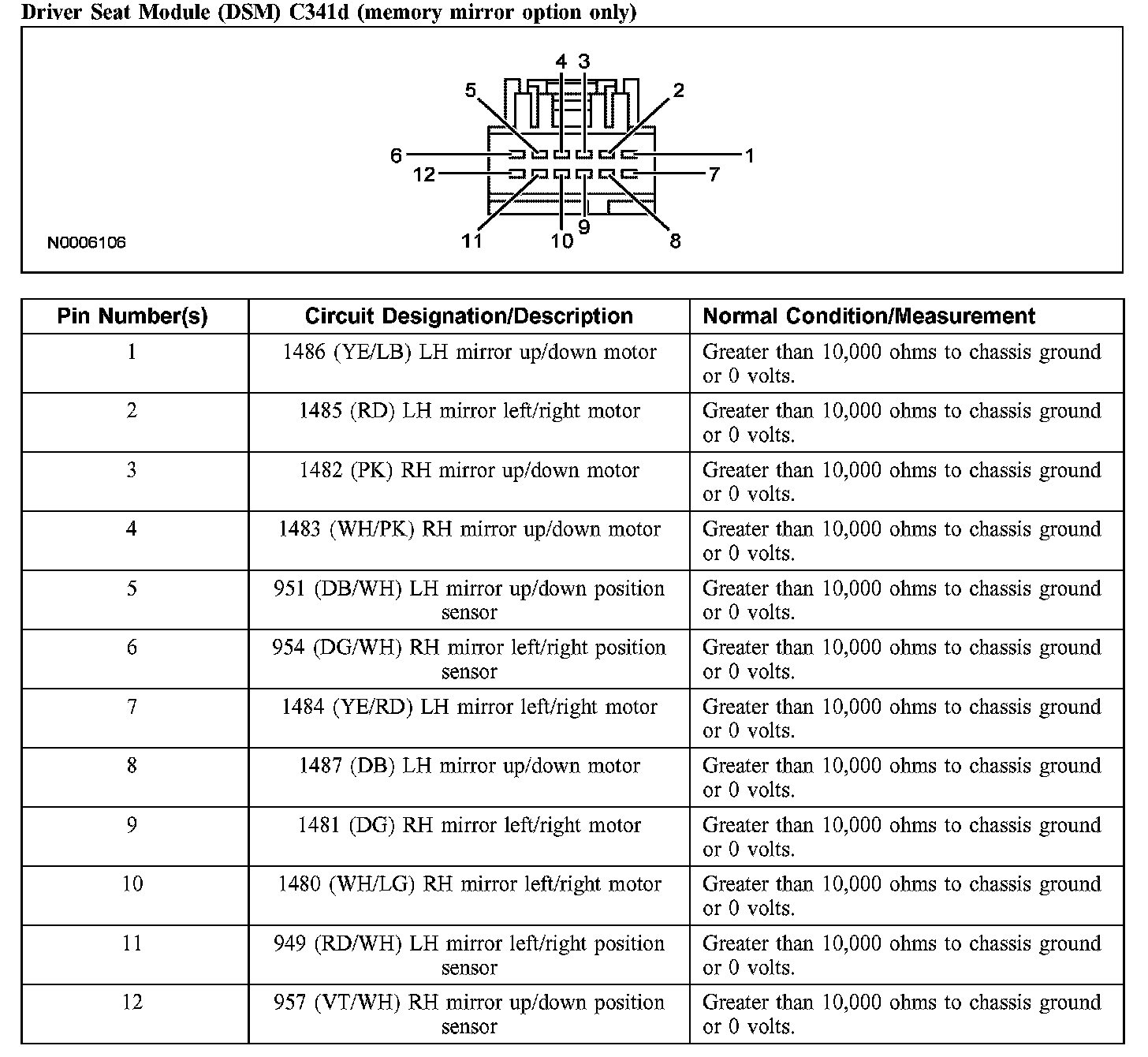 Driver Seat Module (DSM) C341d (memory mirror option only)

4 3
5 2
6 1
12 7
11 10 9 8
N0006106

| Pin Number(s) | Circuit Designation/Description | Normal Condition/Measurement |
|---|---|---|
| 1 | 1486 (YE/LB) LH mirror up/down motor | Greater than 10,000 ohms to chassis ground or 0 volts. |
| 2 | 1485 (RD) LH mirror left/right motor | Greater than 10,000 ohms to chassis ground or 0 volts. |
| 3 | 1482 (PK) RH mirror up/down motor | Greater than 10,000 ohms to chassis ground or 0 volts. |
| 4 | 1483 (WH/PK) RH mirror up/down motor | Greater than 10,000 ohms to chassis ground or 0 volts. |
| 5 | 951 (DB/WH) LH mirror up/down position sensor | Greater than 10,000 ohms to chassis ground or 0 volts. |
| 6 | 954 (DG/WH) RH mirror left/right position sensor | Greater than 10,000 ohms to chassis ground or 0 volts. |
| 7 | 1484 (YE/RD) LH mirror left/right motor | Greater than 10,000 ohms to chassis ground or 0 volts. |
| 8 | 1487 (DB) LH mirror up/down motor | Greater than 10,000 ohms to chassis ground or 0 volts. |
| 9 | 1481 (DG) RH mirror left/right motor | Greater than 10,000 ohms to chassis ground or 0 volts. |
| 10 | 1480 (WH/LG) RH mirror left/right motor | Greater than 10,000 ohms to chassis ground or 0 volts. |
| 11 | 949 (RD/WH) LH mirror left/right position sensor | Greater than 10,000 ohms to chassis ground or 0 volts. |
| 12 | 957 (VT/WH) RH mirror up/down position sensor | Greater than 10,000 ohms to chassis ground or 0 volts. |